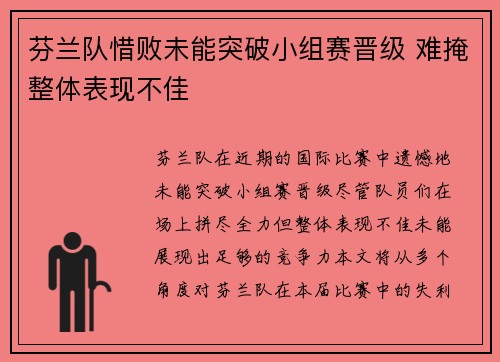 芬兰队惜败未能突破小组赛晋级 难掩整体表现不佳

芬兰队在近期的国际比赛中遗憾地未能突破小组赛晋级尽管队员们在场上拼尽全力但整体表现不佳未能展现出足够的竞争力本文将从多个角度对芬兰队在本届比赛中的失利